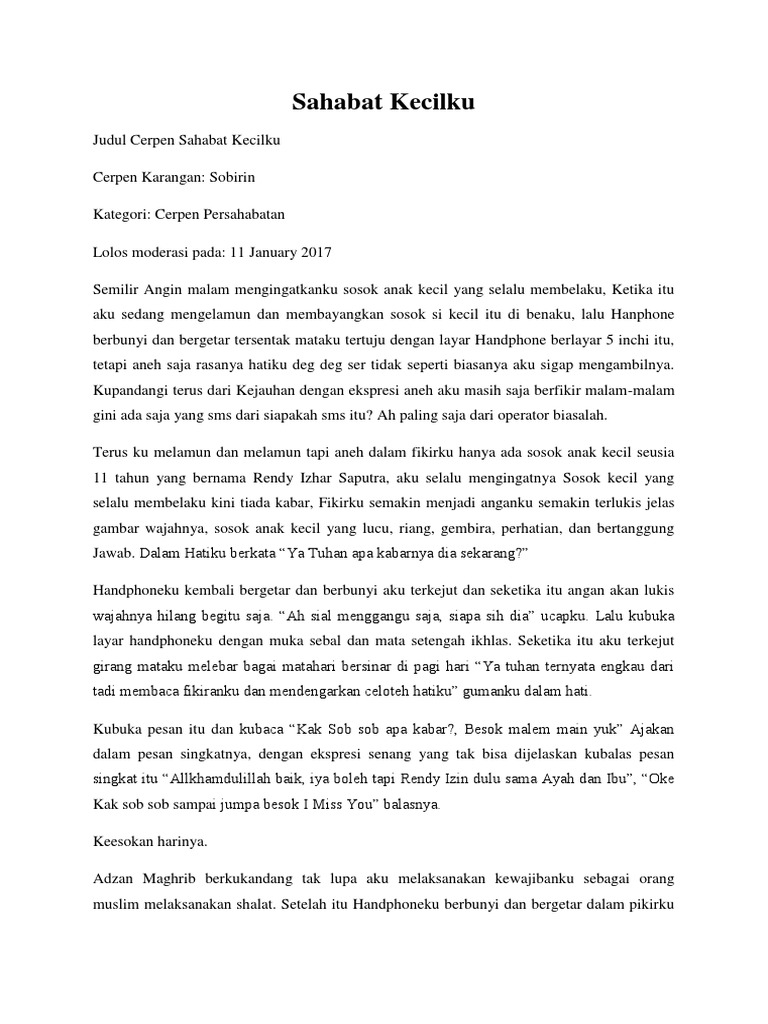 Sahabat Kecilku

Judul Cerpen Sahabat Kecilku

Cerpen Karangan: Sobirin

Kategori: Cerpen Persahabatan

Lolos moderasi pada: 11 January 2017

Semilir Angin malam mengingatkanku sosok anak kecil yang selalu membelaku, Ketika itu aku sedang mengelamun dan membayangkan sosok si kecil itu di benaku, lalu Hanphone berbunyi dan bergetar tersentak mataku tertuju dengan layar Handphone berlayar 5 inchi itu, tetapi aneh saja rasanya hatiku deg deg ser tidak seperti biasanya aku sigap mengambilnya. Kupandangi terus dari Kejauhan dengan ekspresi aneh aku masih saja berfikir malam-malam gini ada saja yang sms dari siapakah sms itu? Ah paling saja dari operator biasalah.

Terus ku melamun dan melamun tapi aneh dalam fikirku hanya ada sosok anak kecil seusia 11 tahun yang bernama Rendy Izhar Saputra, aku selalu mengingatnya Sosok kecil yang selalu membelaku kini tiada kabar, Fikirku semakin menjadi anganku semakin terlukis jelas gambar wajahnya, sosok anak kecil yang lucu, riang, gembira, perhatian, dan bertanggung Jawab. Dalam Hatiku berkata “Ya Tuhan apa kabarnya dia sekarang?”

Handphoneku kembali bergetar dan berbunyi aku terkejut dan seketika itu angan akan lukis wajahnya hilang begitu saja. “Ah sial menggangu saja, siapa sih dia” ucapku. Lalu kubuka layar handphoneku dengan muka sebal dan mata setengah ikhlas. Seketika itu aku terkejut girang mataku melebar bagai matahari bersinar di pagi hari “Ya tuhan ternyata engkau dari tadi membaca fikiranku dan mendengarkan celoteh hatiku” gumanku dalam hati.

Kubuka pesan itu dan kubaca “Kak Sob sob apa kabar?, Besok malem main yuk” Ajakan dalam pesan singkatnya, dengan ekspresi senang yang tak bisa dijelaskan kubalas pesan singkat itu “Allkhamdulillah baik, iya boleh tapi Rendy Izin dulu sama Ayah dan Ibu”, “Oke Kak sob sob sampai jumpa besok I Miss You” balasnya.

Keesokan harinya.

Adzan Maghrib berkukandang tak lupa aku melaksanakan kewajibanku sebagai orang muslim melaksanakan shalat. Setelah itu Handphoneku berbunyi dan bergetar dalam pikirku